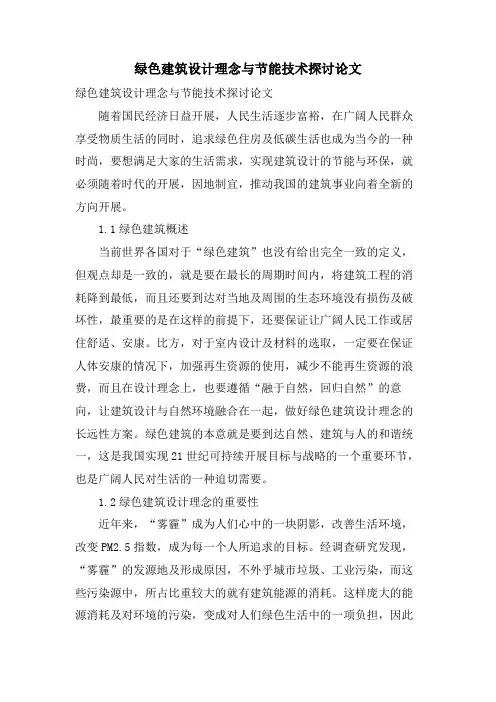 绿色建筑设计理念与节能技术探讨论文

绿色建筑设计理念与节能技术探讨论文

随着国民经济日益开展，人民生活逐步富裕，在广阔人民群众享受物质生活的同时，追求绿色住房及低碳生活也成为当今的一种时尚，要想满足大家的生活需求，实现建筑设计的节能与环保，就必须随着时代的开展，因地制宜，推动我国的建筑事业向着全新的方向开展。

1.1绿色建筑概述

当前世界各国对于“绿色建筑”也没有给出完全一致的定义，但观点却是一致的，就是要在最长的周期时间内，将建筑工程的消耗降到最低，而且还要到达对当地及周围的生态环境没有损伤及破坏性，最重要的是在这样的前提下，还要保证让广阔人民工作或居住舒适、安康。比方，对于室内设计及材料的选取，一定要在保证人体安康的情况下，加强再生资源的使用，减少不能再生资源的浪费，而且在设计理念上，也要遵循“融于自然，回归自然”的意向，让建筑设计与自然环境融合在一起，做好绿色建筑设计理念的长远性方案。绿色建筑的本意就是要到达自然、建筑与人的和谐统一，这是我国实现21世纪可持续开展目标与战略的一个重要环节，也是广阔人民对生活的一种迫切需要。

1.2绿色建筑设计理念的重要性

近年来，“雾霾”成为人们心中的一块阴影，改善生活环境，改变PM2.5指数，成为每一个人所追求的目标。经调查研究发现，“雾霾”的发源地及形成原因，不外乎城市垃圾、工业污染，而这些污染源中，所占比重较大的就有建筑能源的消耗。这样庞大的能源消耗及对环境的污染，变成对人们绿色生活中的一项负担，因此